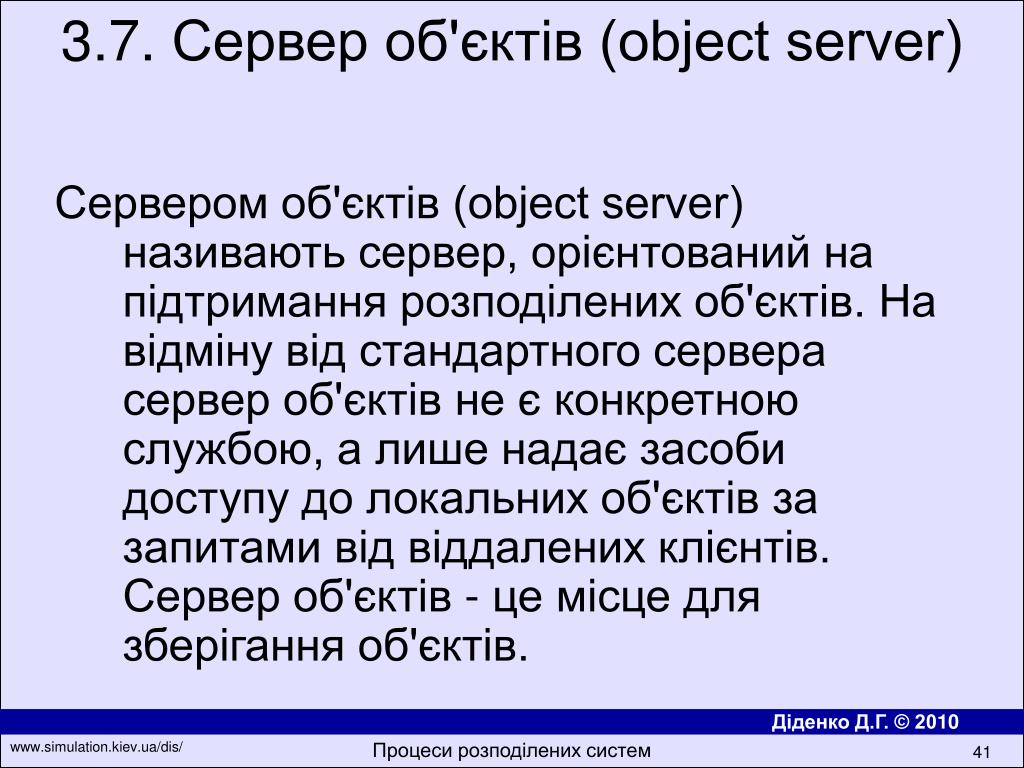 3.7. Сервер об'єктів (object server)

Сервером об'єктів (object server) називають сервер, орієнтований на підтримання розподілених об'єктів. На відміну від стандартного сервера сервер об'єктів не є конкретною службою, а лише надає засоби доступу до локальних об'єктів за запитами від віддалених клієнтів. Сервер об'єктів - це місце для зберігання об'єктів.

Діденко Д.Г. © 2010

www.simulation.kiev.ua/dis/

Процеси розподілених систем

41